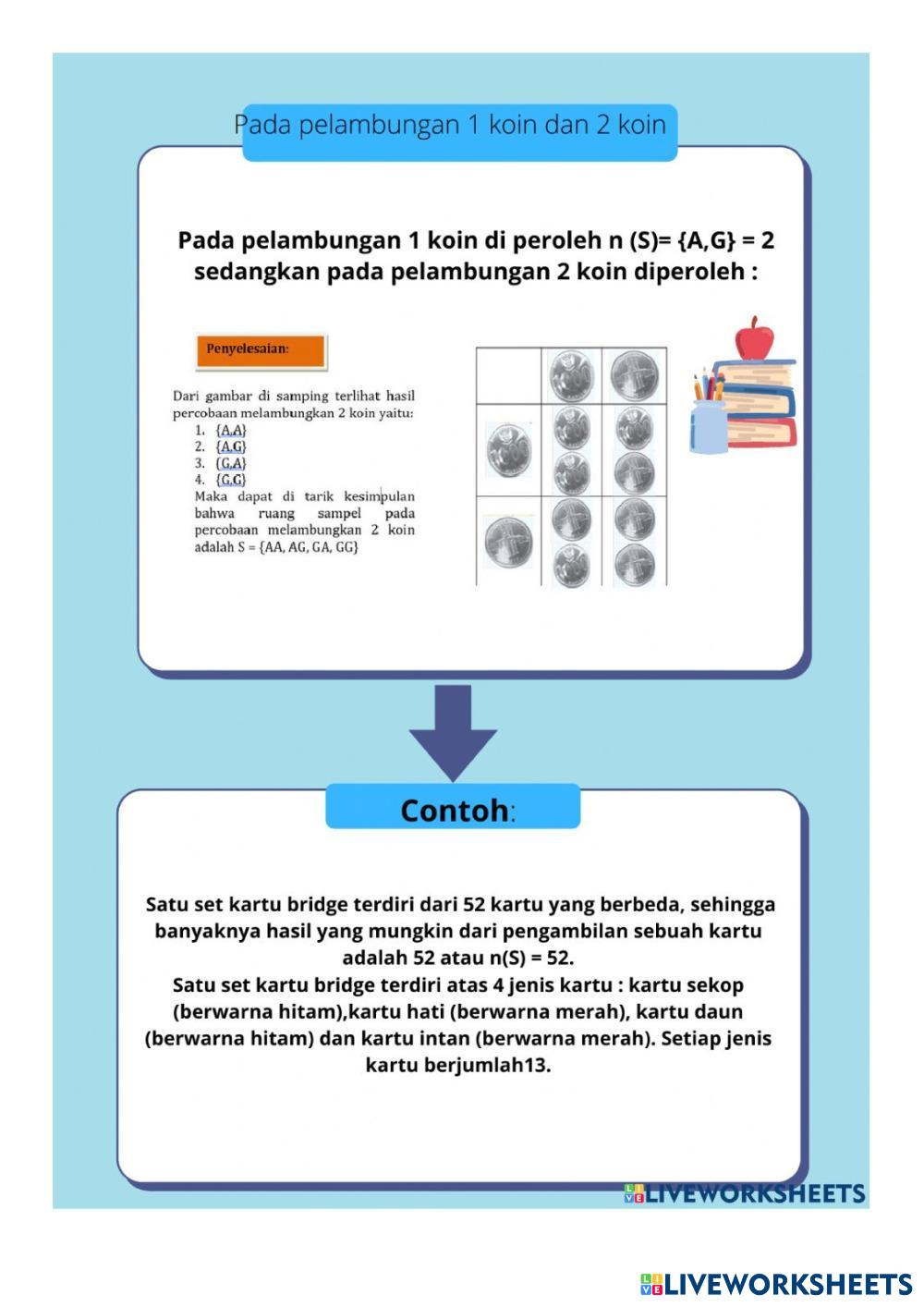 Pada pelambungan 1 koin dan 2 koin

Pada pelambungan 1 koin di peroleh n (S)= {A,G} = 2 sedangkan pada pelambungan 2 koin diperoleh :

Penyelesaian:

Dari gambar di samping terlihat hasil percobaan melambungkan 2 koin yaitu:
1. {A,A}
2. {A,G}
3. {G,A}
4. {G,G}
Maka dapat di tarik kesimpulan bahwa ruang sampel pada percobaan melambungkan 2 koin adalah S = {AA, AG, GA, GG}

Contoh:

Satu set kartu bridge terdiri dari 52 kartu yang berbeda, sehingga banyaknya hasil yang mungkin dari pengambilan sebuah kartu adalah 52 atau n(S) = 52.
Satu set kartu bridge terdiri atas 4 jenis kartu : kartu sekop (berwarna hitam),kartu hati (berwarna merah), kartu daun (berwarna hitam) dan kartu intan (berwarna merah). Setiap jenis kartu berjumlah13.

LIVEWORKSHEETS

LIVEWORKSHEETS